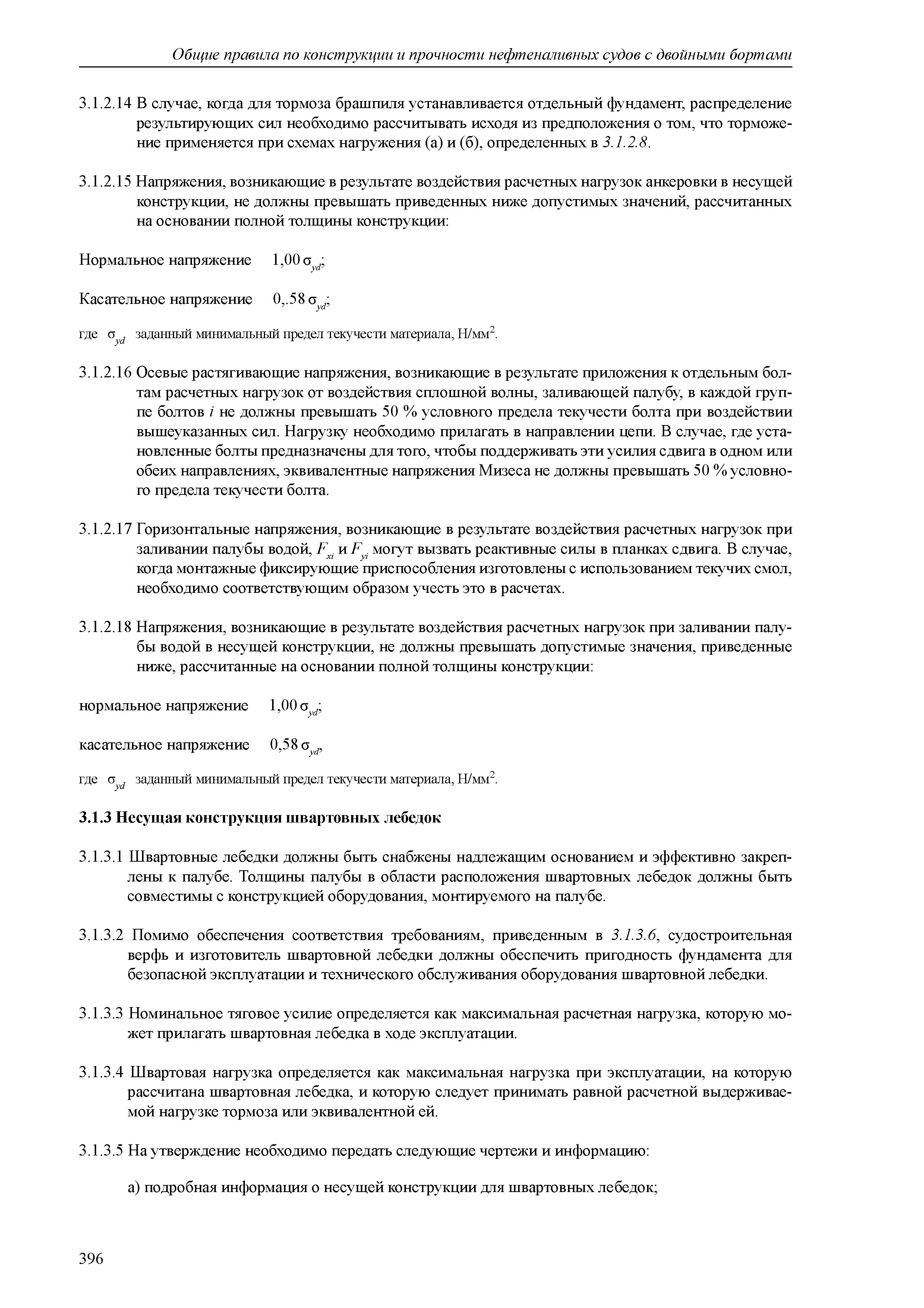 Общие правила по конструкции и прочности нефтеналивных судов с двойными бортами

3.1.2.14 В случае, когда для тормоза брашпиля устанавливается отдельный фундамент, распределение результирующих сил необходимо рассчитывать исходя из предположения о том, что торможение применяется при схемах нагружения (а) и (б), определенных в 3.1.2.8.

3.1.2.15 Напряжения, возникающие в результате воздействия расчетных нагрузок анкеровки в несущей конструкции, не должны превышать приведенных ниже допустимых значений, рассчитанных на основании полной толщины конструкции:

Нормальное напряжение 1,00 $\sigma_{yd}$;

Касательное напряжение 0,.58 $\sigma_{yd}$;

где $\sigma_{yd}$ заданный минимальный предел текучести материала, Н/мм$^2$.

3.1.2.16 Осевые растягивающие напряжения, возникающие в результате приложения к отдельным болтам расчетных нагрузок от воздействия сплошной волны, заливающей палубу, в каждой группе болтов $i$ не должны превышать 50 % условного предела текучести болта при воздействии вышеуказанных сил. Нагрузку необходимо прилагать в направлении цепи. В случае, где установленные болты предназначены для того, чтобы поддерживать эти усилия сдвига в одном или обеих направлениях, эквивалентные напряжения Мизеса не должны превышать 50 % условного предела текучести болта.

3.1.2.17 Горизонтальные напряжения, возникающие в результате воздействия расчетных нагрузок при заливании палубы водой, $F_{xi}$ и $F_{yi}$ могут вызвать реактивные силы в планках сдвига. В случае, когда монтажные фиксирующие приспособления изготовлены с использованием текучих смол, необходимо соответствующим образом учесть это в расчетах.

3.1.2.18 Напряжения, возникающие в результате воздействия расчетных нагрузок при заливании палубы водой в несущей конструкции, не должны превышать допустимые значения, приведенные ниже, рассчитанные на основании полной толщины конструкции:

нормальное напряжение 1,00 $\sigma_{yd}$;

касательное напряжение 0,58 $\sigma_{yd}$,

где $\sigma_{yd}$ заданный минимальный предел текучести материала, Н/мм$^2$.

3.1.3 Несущая конструкция швартовных лебедок

3.1.3.1 Швартовные лебедки должны быть снабжены надлежащим основанием и эффективно закреплены к палубе. Толщины палубы в области расположения швартовных лебедок должны быть совместимы с конструкцией оборудования, монтируемого на палубе.

3.1.3.2 Помимо обеспечения соответствия требованиям, приведенным в 3.1.3.6, судостроительная верфь и изготовитель швартовной лебедки должны обеспечить пригодность фундамента для безопасной эксплуатации и технического обслуживания оборудования швартовной лебедки.

3.1.3.3 Номинальное тяговое усилие определяется как максимальная расчетная нагрузка, которую может прилагать швартовная лебедка в ходе эксплуатации.

3.1.3.4 Швартовая нагрузка определяется как максимальная нагрузка при эксплуатации, на которую рассчитана швартовная лебедка, и которую следует принимать равной расчетной выдерживаемой нагрузке тормоза или эквивалентной ей.

3.1.3.5 На утверждение необходимо передать следующие чертежи и информацию:

а) подробная информация о несущей конструкции для швартовных лебедок;

396